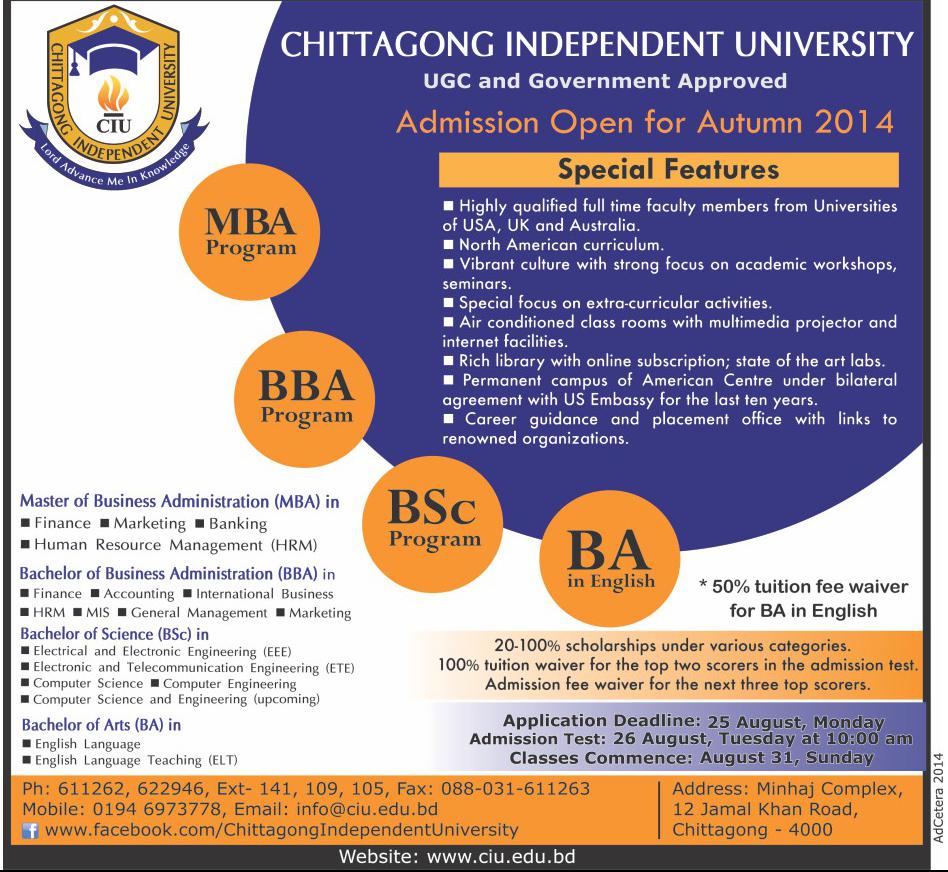 CHITTAGONG INDEPENDENT UNIVERSITY
CIU
Lord Advance Me In Knowledge

CHITTAGONG INDEPENDENT UNIVERSITY
UGC and Government Approved
Admission Open for Autumn 2014

Special Features
■ Highly qualified full time faculty members from Universities of USA, UK and Australia.
■ North American curriculum.
■ Vibrant culture with strong focus on academic workshops, seminars.
■ Special focus on extra-curricular activities.
■ Air conditioned class rooms with multimedia projector and internet facilities.
■ Rich library with online subscription; state of the art labs.
■ Permanent campus of American Centre under bilateral agreement with US Embassy for the last ten years.
■ Career guidance and placement office with links to renowned organizations.

MBA Program

BBA Program

BSc Program

BA in English

* 50% tuition fee waiver for BA in English

Master of Business Administration (MBA) in
■ Finance ■ Marketing ■ Banking
■ Human Resource Management (HRM)

Bachelor of Business Administration (BBA) in
■ Finance ■ Accounting ■ International Business
■ HRM ■ MIS ■ General Management ■ Marketing

Bachelor of Science (BSc) in
■ Electrical and Electronic Engineering (EEE)
■ Electronic and Telecommunication Engineering (ETE)
■ Computer Science ■ Computer Engineering
■ Computer Science and Engineering (upcoming)

Bachelor of Arts (BA) in
■ English Language
■ English Language Teaching (ELT)

20-100% scholarships under various categories.
100% tuition waiver for the top two scorers in the admission test.
Admission fee waiver for the next three top scorers.

Application Deadline: 25 August, Monday
Admission Test: 26 August, Tuesday at 10:00 am
Classes Commence: August 31, Sunday

Ph: 611262, 622946, Ext- 141, 109, 105, Fax: 088-031-611263
Mobile: 0194 6973778, Email: info@ciu.edu.bd
www.facebook.com/ChittagongIndependentUniversity

Address: Minhaj Complex, 12 Jamal Khan Road, Chittagong - 4000

Website: www.ciu.edu.bd

AdCetera 2014